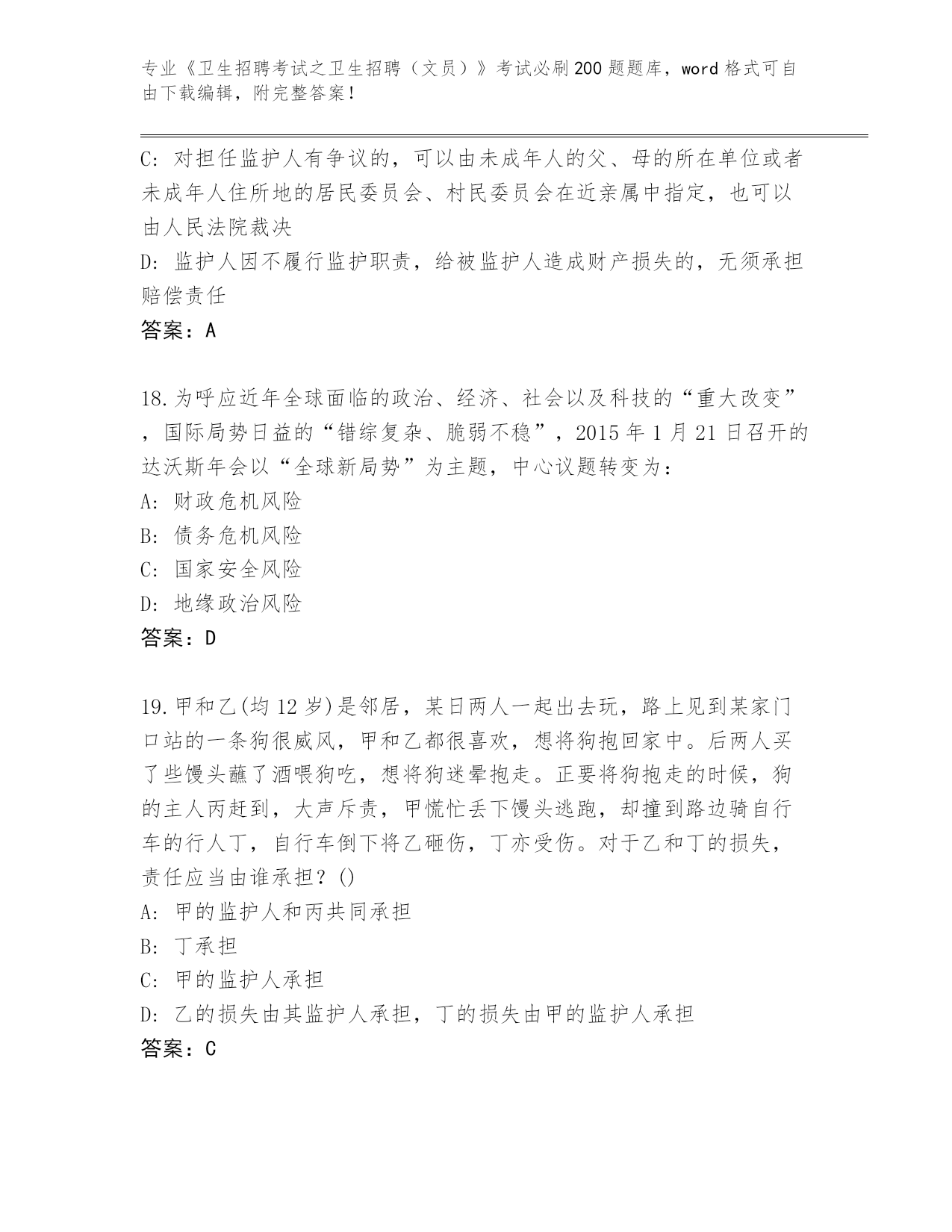 专业《卫生招聘考试之卫生招聘（文员）》考试必刷200题题库，word格式可自由下载编辑，附完整答案！

C: 对担任监护人有争议的，可以由未成年人的父、母的所在单位或者未成年人住所地的居民委员会、村民委员会在近亲属中指定，也可以由人民法院裁决

D: 监护人因不履行监护职责，给被监护人造成财产损失的，无须承担赔偿责任

答案：A

18.为呼应近年全球面临的政治、经济、社会以及科技的“重大改变”，国际局势日益的“错综复杂、脆弱不稳”，2015年1月21日召开的达沃斯年会以“全球新局势”为主题，中心议题转变为：

A: 财政危机风险

B: 债务危机风险

C: 国家安全风险

D: 地缘政治风险

答案：D

19.甲和乙(均12岁)是邻居，某日两人一起出去玩，路上见到某家门口站的一条狗很威风，甲和乙都很喜欢，想将狗抱回家中。后两人买了些馒头蘸了酒喂狗吃，想将狗迷晕抱走。正要将狗抱走的时候，狗的主人丙赶到，大声斥责，甲慌忙丢下馒头逃跑，却撞到路边骑自行车的行人丁，自行车倒下将乙砸伤，丁亦受伤。对于乙和丁的损失，责任应当由谁承担？()

A: 甲的监护人和丙共同承担

B: 丁承担

C: 甲的监护人承担

D: 乙的损失由其监护人承担，丁的损失由甲的监护人承担

答案：C